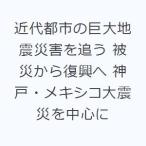 近代都市の巨大地震災害を追う 被災から復興へ 神戸・メキシコ大震災を中心に